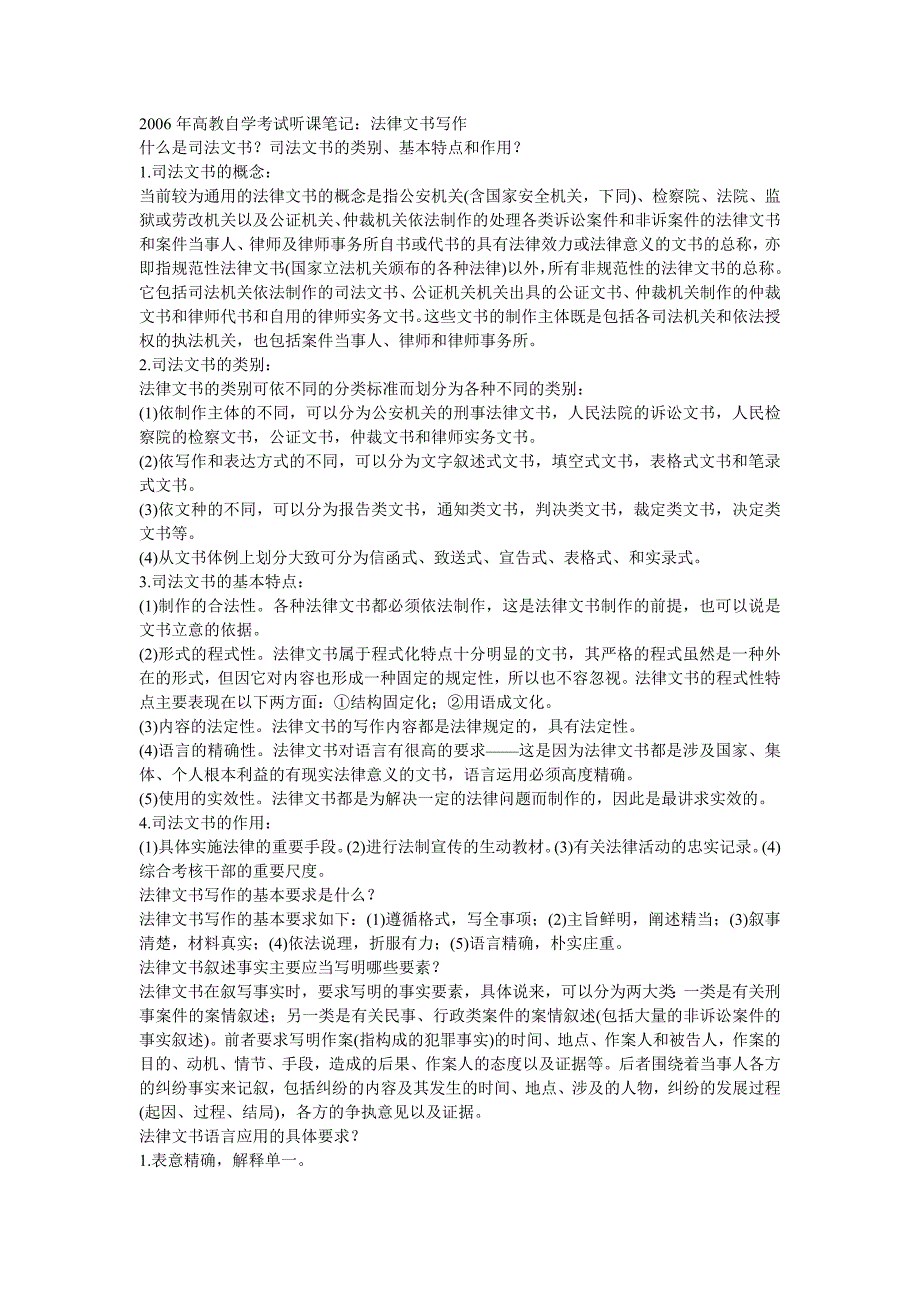 2006 年高教自学考试听课笔记：法律文书写作
什么是司法文书？司法文书的类别、基本特点和作用？
1.司法文书的概念：
当前较为通用的法律文书的概念是指公安机关(含国家安全机关，下同)、检察院、法院、监狱或劳改机关以及公证机关、仲裁机关依法制作的处理各类诉讼案件和非诉案件的法律文书和案件当事人、律师及律师事务所自书或代书的具有法律效力或法律意义的文书的总称，亦即指规范性法律文书(国家立法机关颁布的各种法律)以外，所有非规范性的法律文书的总称。它包括司法机关依法制作的司法文书、公证机关机关出具的公证文书、仲裁机关制作的仲裁文书和律师代书和自用的律师实务文书。这些文书的制作主体既是包括各司法机关和依法授权的执法机关，也包括案件当事人、律师和律师事务所。
2.司法文书的类别：
法律文书的类别可依不同的分类标准而划分为各种不同的类别：
(1)依制作主体的不同，可以分为公安机关的刑事法律文书，人民法院的诉讼文书，人民检察院的检察文书，公证文书，仲裁文书和律师实务文书。
(2)依写作和表达方式的不同，可以分为文字叙述式文书，填空式文书，表格式文书和笔录式文书。
(3)依文种的不同，可以分为报告类文书，通知类文书，判决类文书，裁定类文书，决定类文书等。
(4)从文书体例上划分大致可分为信函式、致送式、宣告式、表格式、和实录式。
3.司法文书的基本特点：
(1)制作的合法性。各种法律文书都必须依法制作，这是法律文书制作的前提，也可以说是文书立意的依据。
(2)形式的程式性。法律文书属于程式化特点十分明显的文书，其严格的程式虽然是一种外在的形式，但因它对内容也形成一种固定的规定性，所以也不容忽视。法律文书的程式性特点主要表现在以下两方面：①结构固定化；②用语成文化。
(3)内容的法定性。法律文书的写作内容都是法律规定的，具有法定性。
(4)语言的精确性。法律文书对语言有很高的要求——这是因为法律文书都是涉及国家、集体、个人根本利益的有现实法律意义的文书，语言运用必须高度精确。
(5)使用的实效性。法律文书都是为解决一定的法律问题而制作的，因此是最讲求实效的。
4.司法文书的作用：
(1)具体实施法律的重要手段。(2)进行法制宣传的生动教材。(3)有关法律活动的忠实记录。(4)综合考核干部的重要尺度。
法律文书写作的基本要求是什么？
法律文书写作的基本要求如下：(1)遵循格式，写全事项；(2)主旨鲜明，阐述精当；(3)叙事清楚，材料真实；(4)依法说理，折服有力；(5)语言精确，朴实庄重。
法律文书叙述事实主要应当写明哪些要素？
法律文书在叙写事实时，要求写明的事实要素，具体说来，可以分为两大类 一类是有关刑事案件的案情叙述；另一类是有关民事、行政类案件的案情叙述(包括大量的非诉讼案件的事实叙述)。前者要求写明作案(指构成的犯罪事实)的时间、地点、作案人和被告人，作案的目的、动机、情节、手段，造成的后果、作案人的态度以及证据等。后者围绕着当事人各方的纠纷事实来记叙，包括纠纷的内容及其发生的时间、地点、涉及的人物，纠纷的发展过程(起因、过程、结局)，各方的争执意见以及证据。
法律文书语言应用的具体要求？
1.表意精确，解释单一。